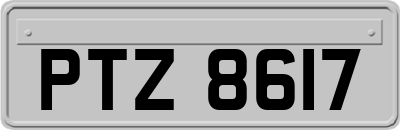 PTZ 8617